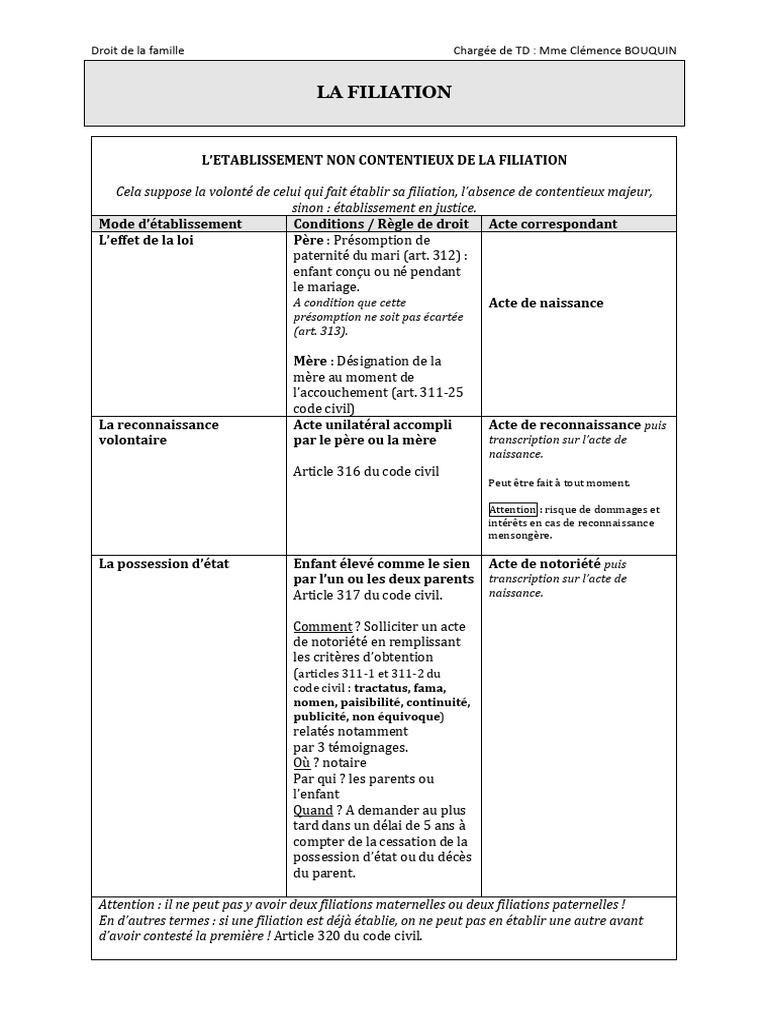 Droit de la famille

Chargée de TD : Mme Clémence BOUQUIN

LA FILIATION

L'ETABLISSEMENT NON CONTENTIEUX DE LA FILIATION

Cela suppose la volonté de celui qui fait établir sa filiation, l'absence de contentieux majeur, sinon : établissement en justice.

| Mode d'établissement | Conditions / Règle de droit | Acte correspondant |
|---|---|---|
| L'effet de la loi | Père : Présomption de paternité du mari (art. 312) : enfant conçu ou né pendant le mariage. A condition que cette présomption ne soit pas écartée (art. 313). Mère : Désignation de la mère au moment de l'accouchement (art. 311-25 code civil) | Acte de naissance |
| La reconnaissance volontaire | Acte unilatéral accompli par le père ou la mère Article 316 du code civil | Acte de reconnaissance puis transcription sur l'acte de naissance. Peut être fait à tout moment. Attention : risque de dommages et intérêts en cas de reconnaissance mensongère. |
| La possession d'état | Enfant élevé comme le sien par l'un ou les deux parents Article 317 du code civil. Comment ? Solliciter un acte de notoriété en remplissant les critères d'obtention (articles 311-1 et 311-2 du code civil : tractatus, fama, nomen, paisibilité, continuité, publicité, non équivoque) relatés notamment par 3 témoignages. Où ? notaire Par qui ? les parents ou l'enfant Quand ? A demander au plus tard dans un délai de 5 ans à compter de la cessation de la possession d'état ou du décès du parent. | Acte de notoriété puis transcription sur l'acte de naissance. |

Attention : il ne peut pas y avoir deux filiations maternelles ou deux filiations paternelles ! En d'autres termes : si une filiation est déjà établie, on ne peut pas en établir une autre avant d'avoir contesté la première ! Article 320 du code civil.